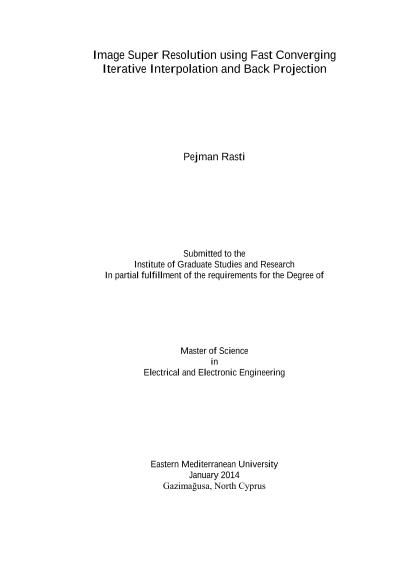 Image Super Resolution using Fast Converging Iterative Interpolation and Back Projection

Pejman Rasti

Submitted to the
Institute of Graduate Studies and Research
In partial fulfillment of the requirements for the Degree of

Master of Science
in
Electrical and Electronic Engineering

Eastern Mediterranean University
January 2014
Gazimağusa, North Cyprus